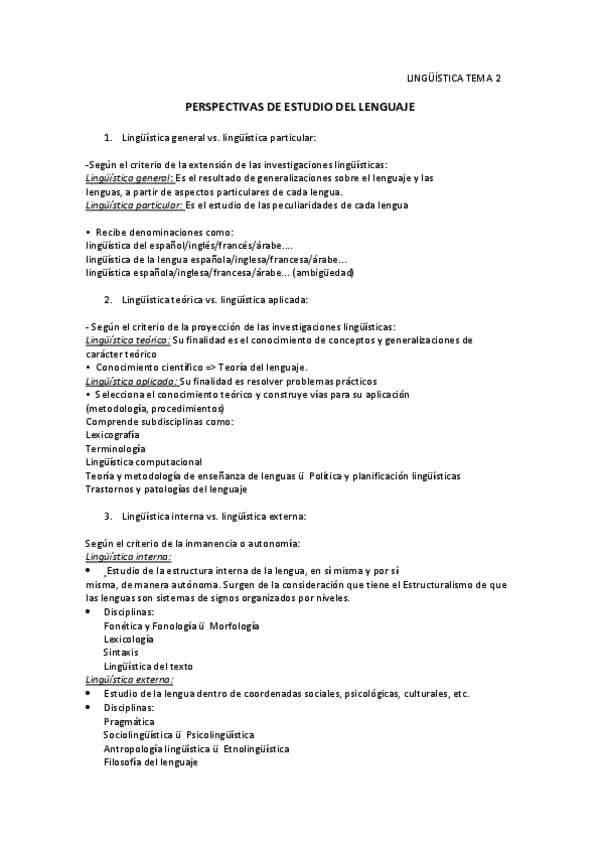 LINGÜÍSTICA TEMA 2

PERSPECTIVAS DE ESTUDIO DEL LENGUAJE

1. Lingüística general vs. lingüística particular:

-Según el criterio de la extensión de las investigaciones lingüísticas:
Lingüística general: Es el resultado de generalizaciones sobre el lenguaje y las lenguas, a partir de aspectos particulares de cada lengua.
Lingüística particular: Es el estudio de las peculiaridades de cada lengua

• Recibe denominaciones como:
lingüística del español/inglés/francés/árabe….
lingüística de la lengua española/inglesa/francesa/árabe…
lingüística española/inglesa/francesa/árabe… (ambigüedad)

2. Lingüística teórica vs. lingüística aplicada:

- Según el criterio de la proyección de las investigaciones lingüísticas:
Lingüística teórica: Su finalidad es el conocimiento de conceptos y generalizaciones de carácter teórico
• Conocimiento científico => Teoría del lenguaje.
Lingüística aplicada: Su finalidad es resolver problemas prácticos
• Selecciona el conocimiento teórico y construye vías para su aplicación (metodología, procedimientos)
Comprende subdisciplinas como:
Lexicografía
Terminología
Lingüística computacional
Teoría y metodología de enseñanza de lenguas ü Política y planificación lingüísticas
Trastornos y patologías del lenguaje

3. Lingüística interna vs. lingüística externa:

Según el criterio de la inmanencia o autonomía:
Lingüística interna:
• Estudio de la estructura interna de la lengua, en sí misma y por sí misma, de manera autónoma. Surgen de la consideración que tiene el Estructuralismo de que las lenguas son sistemas de signos organizados por niveles.
• Disciplinas:
Fonética y Fonología ü Morfología
Lexicología
Sintaxis
Lingüística del texto
Lingüística externa:
• Estudio de la lengua dentro de coordenadas sociales, psicológicas, culturales, etc.
• Disciplinas:
Pragmática
Sociolingüística ü Psicolingüística
Antropología lingüística ü Etnolingüística
Filosofía del lenguaje